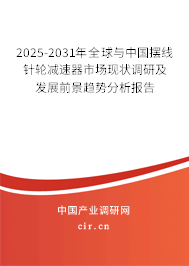 2025-2031年全球与中国摆线针轮减速器市场现状调研及发展前景趋势分析报告

中国产业调研网

cir.cn